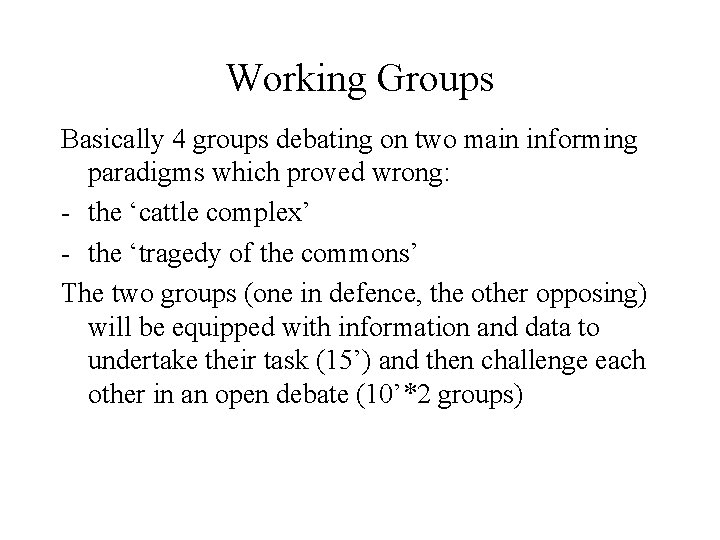 Working Groups

Basically 4 groups debating on two main informing paradigms which proved wrong:

- the ‘cattle complex’
- the ‘tragedy of the commons’

The two groups (one in defence, the other opposing) will be equipped with information and data to undertake their task (15’) and then challenge each other in an open debate (10’*2 groups)